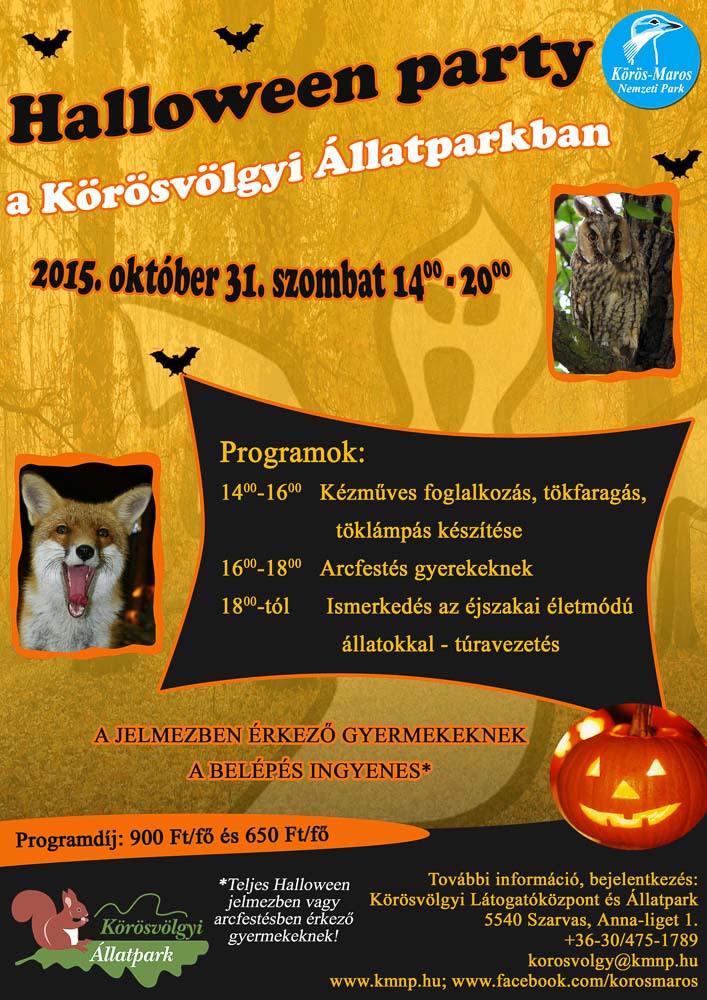 Körös-Maros
Nemzeti Park

Halloween party
a Körösvölgyi Állatparkban

2015. október 31. szombat $14^{00}$ - $20^{00}$

Programok:
$14^{00}$-$16^{00}$ Kézműves foglalkozás, tökfaragás, töklámpás készítése
$16^{00}$-$18^{00}$ Arcfestés gyerekeknek
$18^{00}$-tól Ismerkedés az éjszakai életmódú állatokkal - túravezetés

A JELMEZBEN ÉRKEZŐ GYERMEKEKNEK
A BELÉPÉS INGYENES*

Programdíj: 900 Ft/fő és 650 Ft/fő

Körösvölgyi
Állatpark

*Teljes Halloween jelmezben vagy arcfestésben érkező gyermekeknek!

További információ, bejelentkezés:
Körösvölgyi Látogatóközpont és Állatpark
5540 Szarvas, Anna-liget 1.
+36-30/475-1789
korosvolgy@kmnp.hu
www.kmnp.hu; www.facebook.com/korosmaros